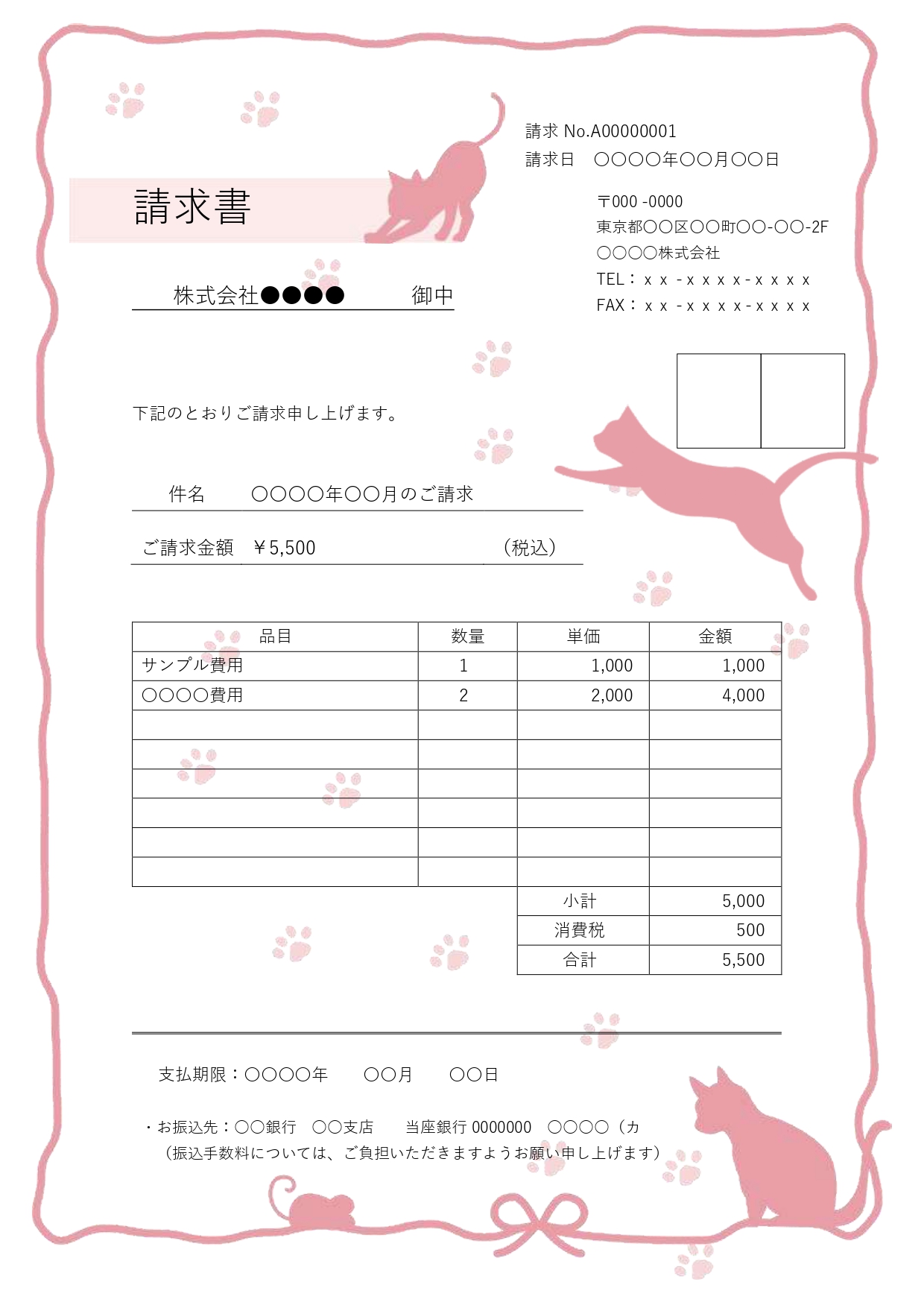 請求 No.A00000001
請求日　〇〇〇〇年〇〇月〇〇日

請求書

〒000 -0000
東京都〇〇区〇〇町〇〇-〇〇-2F
〇〇〇〇株式会社
TEL：ｘｘ-ｘｘｘｘ-ｘｘｘｘ
FAX：ｘｘ-ｘｘｘｘ-ｘｘｘｘ

株式会社●●●●　御中

下記のとおりご請求申し上げます。

件名　〇〇〇〇年〇〇月のご請求

ご請求金額　￥5,500　（税込）

| 品目 | 数量 | 単価 | 金額 |
|---|---|---|---|
| サンプル費用 | 1 | 1,000 | 1,000 |
| 〇〇〇〇費用 | 2 | 2,000 | 4,000 |
| | | | |
| | | | |
| | | | |
| | | | |
| | | | |
| | | | |
| | | 小計 | 5,000 |
| | | 消費税 | 500 |
| | | 合計 | 5,500 |

支払期限：〇〇〇〇年　〇〇月　〇〇日

・お振込先：〇〇銀行　〇〇支店　当座銀行 0000000　〇〇〇〇（カ
（振込手数料については、ご負担いただきますようお願い申し上げます）